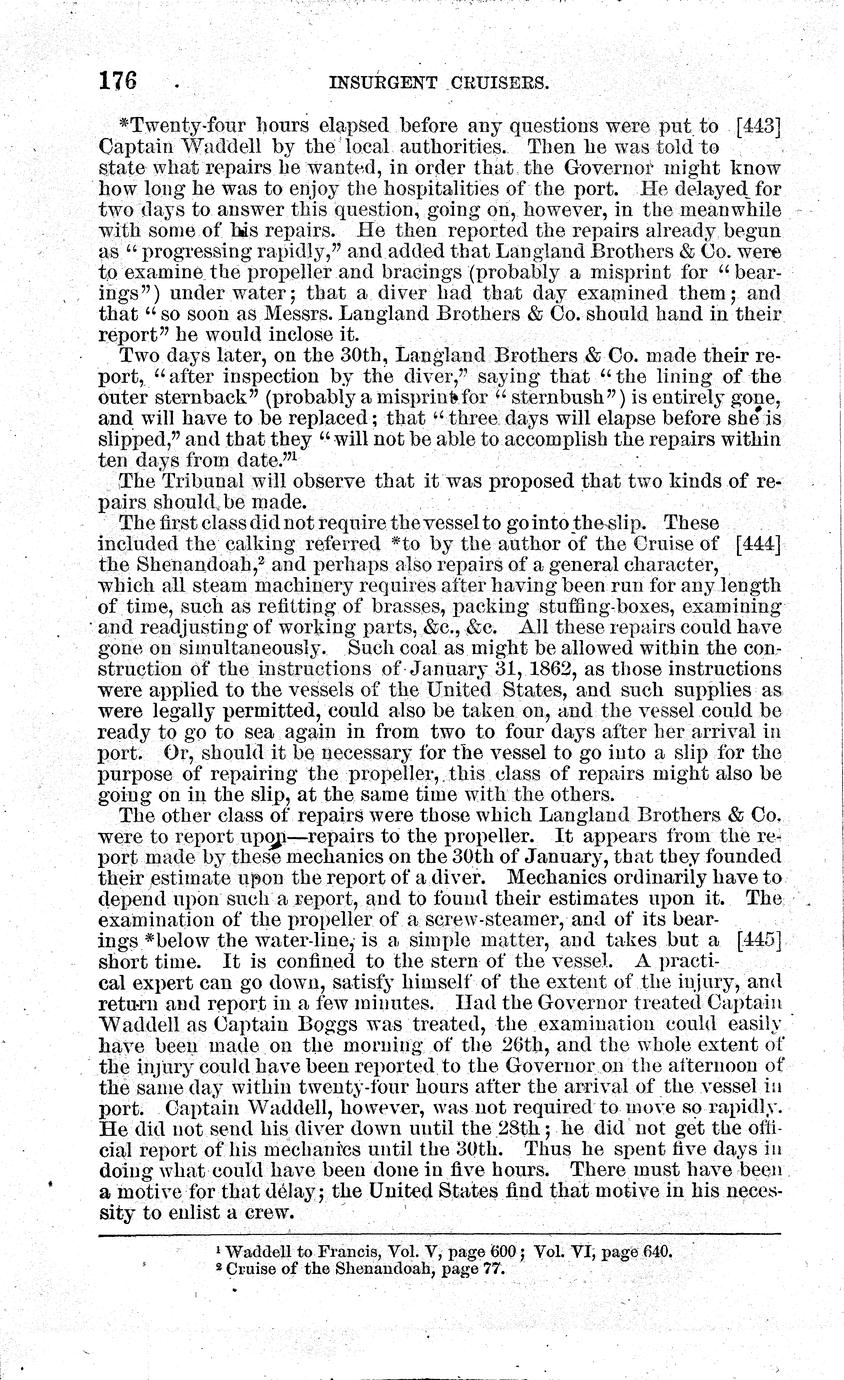 176 INSURGENT CRUISERS.

*Twenty-four hours elapsed before any questions were put to [443] Captain Waddell by the local authorities. Then he was told to state what repairs he wanted, in order that the Governor might know how long he was to enjoy the hospitalities of the port. He delayed for two days to answer this question, going on, however, in the meanwhile with some of his repairs. He then reported the repairs already begun as "progressing rapidly," and added that Langland Brothers & Co. were to examine the propeller and bracings (probably a misprint for "bearings") under water; that a diver had that day examined them; and that "so soon as Messrs. Langland Brothers & Co. should hand in their report" he would inclose it.

Two days later, on the 30th, Langland Brothers & Co. made their report, "after inspection by the diver," saying that "the lining of the outer sternback" (probably a misprint for "sternbush") is entirely gone, and will have to be replaced; that "three days will elapse before she is slipped," and that they "will not be able to accomplish the repairs within ten days from date."$^1$

The Tribunal will observe that it was proposed that two kinds of repairs should be made.

The first class did not require the vessel to go into the slip. These included the calking referred *to by the author of the Cruise of [444] the Shenandoah,$^2$ and perhaps also repairs of a general character, which all steam machinery requires after having been run for any length of time, such as refitting of brasses, packing stuffing-boxes, examining and readjusting of working parts, &c., &c. All these repairs could have gone on simultaneously. Such coal as might be allowed within the construction of the instructions of January 31, 1862, as those instructions were applied to the vessels of the United States, and such supplies as were legally permitted, could also be taken on, and the vessel could be ready to go to sea again in from two to four days after her arrival in port. Or, should it be necessary for the vessel to go into a slip for the purpose of repairing the propeller, this class of repairs might also be going on in the slip, at the same time with the others.

The other class of repairs were those which Langland Brothers & Co. were to report upon—repairs to the propeller. It appears from the report made by these mechanics on the 30th of January, that they founded their estimate upon the report of a diver. Mechanics ordinarily have to depend upon such a report, and to found their estimates upon it. The examination of the propeller of a screw-steamer, and of its bearings *below the water-line, is a simple matter, and takes but a [445] short time. It is confined to the stern of the vessel. A practical expert can go down, satisfy himself of the extent of the injury, and return and report in a few minutes. Had the Governor treated Captain Waddell as Captain Boggs was treated, the examination could easily have been made on the morning of the 26th, and the whole extent of the injury could have been reported to the Governor on the afternoon of the same day within twenty-four hours after the arrival of the vessel in port. Captain Waddell, however, was not required to move so rapidly. He did not send his diver down until the 28th; he did not get the official report of his mechanics until the 30th. Thus he spent five days in doing what could have been done in five hours. There must have been a motive for that delay; the United States find that motive in his necessity to enlist a crew.

$^1$ Waddell to Francis, Vol. V, page 600; Vol. VI, page 640.
$^2$ Cruise of the Shenandoah, page 77.